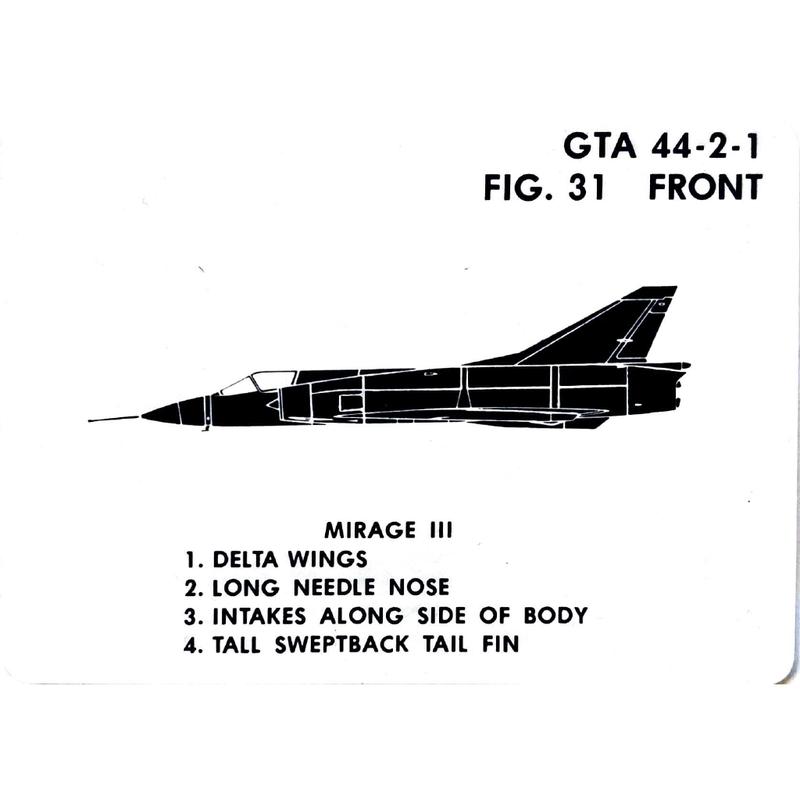 GTA 44-2-1
FIG. 31   FRONT

MIRAGE III
1. DELTA WINGS
2. LONG NEEDLE NOSE
3. INTAKES ALONG SIDE OF BODY
4. TALL SWEPTBACK TAIL FIN